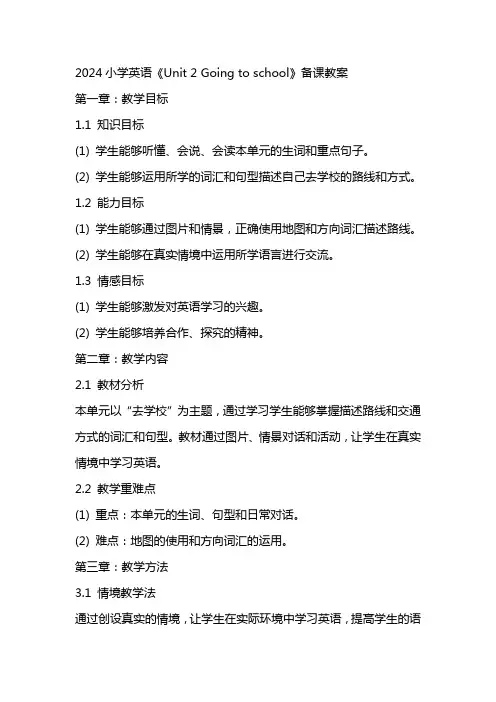 2024 小学英语《Unit 2 Going to school》备课教案

第一章：教学目标

1.1 知识目标

(1) 学生能够听懂、会说、会读本单元的生词和重点句子。

(2) 学生能够运用所学的词汇和句型描述自己去学校的路线和方式。

1.2 能力目标

(1) 学生能够通过图片和情景，正确使用地图和方向词汇描述路线。

(2) 学生能够在真实情境中运用所学语言进行交流。

1.3 情感目标

(1) 学生能够激发对英语学习的兴趣。

(2) 学生能够培养合作、探究的精神。

第二章：教学内容

2.1 教材分析

本单元以“去学校”为主题，通过学习学生能够掌握描述路线和交通方式的词汇和句型。教材通过图片、情景对话和活动，让学生在真实情境中学习英语。

2.2 教学重难点

(1) 重点：本单元的生词、句型和日常对话。

(2) 难点：地图的使用和方向词汇的运用。

第三章：教学方法

3.1 情境教学法

通过创设真实的情境，让学生在实际环境中学习英语，提高学生的语